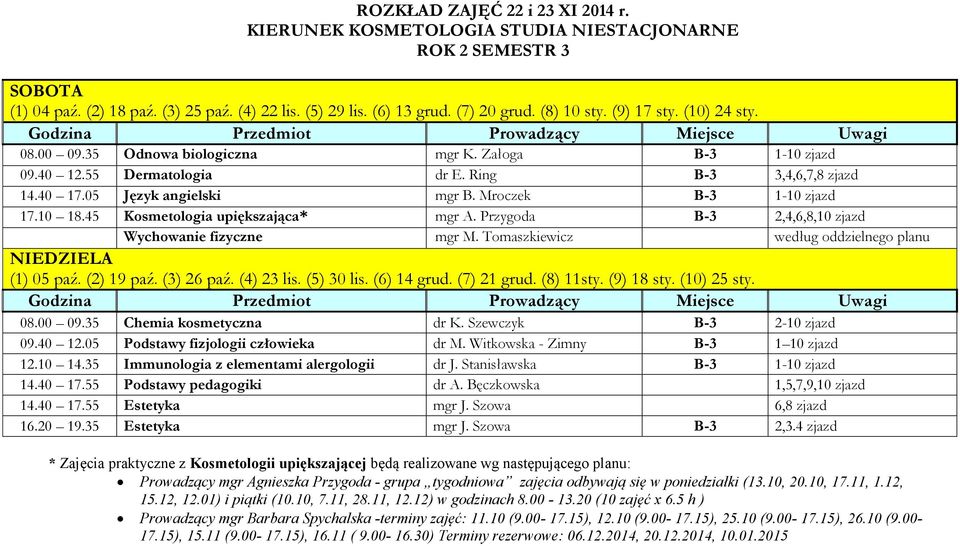 ROZKŁAD ZAJĘĆ 22 i 23 XI 2014 r.
KIERUNEK KOSMETOLOGIA STUDIA NIESTACJONARNE
ROK 2 SEMESTR 3

SOBOTA
(1) 04 paź. (2) 18 paź. (3) 25 paź. (4) 22 lis. (5) 29 lis. (6) 13 grud. (7) 20 grud. (8) 10 sty. (9) 17 sty. (10) 24 sty.

| Godzina | Przedmiot | Prowadzący | Miejsce | Uwagi |
|---|---|---|---|---|
| 08.00 – 09.35 | Odnowa biologiczna | mgr K. Załoga | B-3 | 1-10 zjazd |
| 09.40 – 12.55 | Dermatologia | dr E. Ring | B-3 | 3,4,6,7,8 zjazd |
| 14.40 – 17.05 | Język angielski | mgr B. Mroczek | B-3 | 1-10 zjazd |
| 17.10 – 18.45 | Kosmetologia upiększająca* | mgr A. Przygoda | B-3 | 2,4,6,8,10 zjazd |
| | Wychowanie fizyczne | mgr M. Tomaszkiewicz | | według oddzielnego planu |

NIEDZIELA
(1) 05 paź. (2) 19 paź. (3) 26 paź. (4) 23 lis. (5) 30 lis. (6) 14 grud. (7) 21 grud. (8) 11sty. (9) 18 sty. (10) 25 sty.

| Godzina | Przedmiot | Prowadzący | Miejsce | Uwagi |
|---|---|---|---|---|
| 08.00 – 09.35 | Chemia kosmetyczna | dr K. Szewczyk | B-3 | 2-10 zjazd |
| 09.40 – 12.05 | Podstawy fizjologii człowieka | dr M. Witkowska - Zimny | B-3 | 1–10 zjazd |
| 12.10 – 14.35 | Immunologia z elementami alergologii | dr J. Stanisławska | B-3 | 1-10 zjazd |
| 14.40 – 17.55 | Podstawy pedagogiki | dr A. Bęczkowska | | 1,5,7,9,10 zjazd |
| 14.40 – 17.55 | Estetyka | mgr J. Szowa | | 6,8 zjazd |
| 16.20 – 19.35 | Estetyka | mgr J. Szowa | B-3 | 2,3.4 zjazd |

* Zajęcia praktyczne z Kosmetologii upiększającej będą realizowane wg następującego planu:
• Prowadzący mgr Agnieszka Przygoda - grupa „tygodniowa" zajęcia odbywają się w poniedziałki (13.10, 20.10, 17.11, 1.12, 15.12, 12.01) i piątki (10.10, 7.11, 28.11, 12.12) w godzinach 8.00 - 13.20 (10 zajęć x 6.5 h )
• Prowadzący mgr Barbara Spychalska -terminy zajęć: 11.10 (9.00- 17.15), 12.10 (9.00- 17.15), 25.10 (9.00- 17.15), 26.10 (9.00- 17.15), 15.11 (9.00- 17.15), 16.11 ( 9.00- 16.30) Terminy rezerwowe: 06.12.2014, 20.12.2014, 10.01.2015